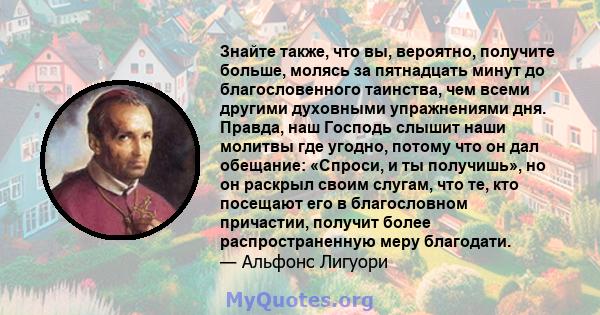 Знайте также, что вы, вероятно, получите больше, молясь за пятнадцать минут до благословенного таинства, чем всеми другими духовными упражнениями дня. Правда, наш Господь слышит наши молитвы где угодно, потому что он дал обещание: «Спроси, и ты получишь», но он раскрыл своим слугам, что те, кто посещают его в благословном причастии, получит более распространенную меру благодати.
— Альфонс Лигуори

MyQuotes.org